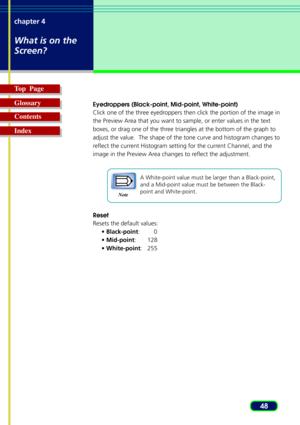 chapter 4

What is on the Screen?

Top Page

Glossary

Contents

Index

Eyedroppers (Black-point, Mid-point, White-point)
Click one of the three eyedroppers then click the portion of the image in the Preview Area that you want to sample, or enter values in the text boxes, or drag one of the three triangles at the bottom of the graph to adjust the value. The shape of the tone curve and histogram changes to reflect the current Histogram setting for the current Channel, and the image in the Preview Area changes to reflect the adjustment.

Note

A White-point value must be larger than a Black-point, and a Mid-point value must be between the Black-point and White-point.

Reset
Resets the default values:
• Black-point: 0
• Mid-point: 128
• White-point: 255

48